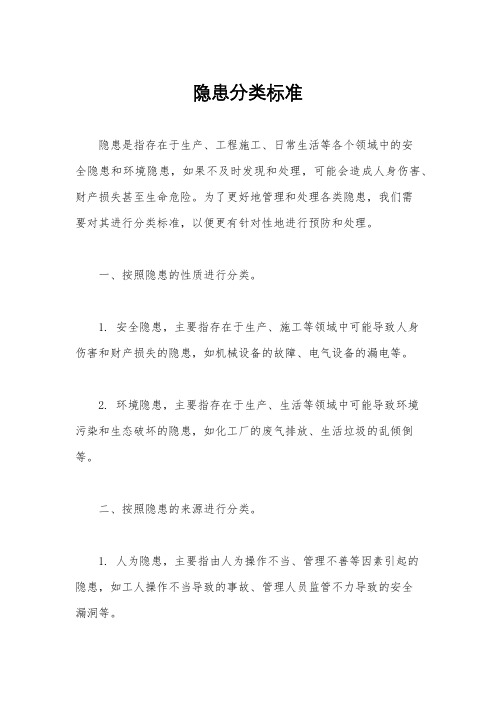 隐患分类标准

隐患是指存在于生产、工程施工、日常生活等各个领域中的安全隐患和环境隐患，如果不及时发现和处理，可能会造成人身伤害、财产损失甚至生命危险。为了更好地管理和处理各类隐患，我们需要对其进行分类标准，以便更有针对性地进行预防和处理。

一、按照隐患的性质进行分类。

1. 安全隐患，主要指存在于生产、施工等领域中可能导致人身伤害和财产损失的隐患，如机械设备的故障、电气设备的漏电等。

2. 环境隐患，主要指存在于生产、生活等领域中可能导致环境污染和生态破坏的隐患，如化工厂的废气排放、生活垃圾的乱倾倒等。

二、按照隐患的来源进行分类。

1. 人为隐患，主要指由人为操作不当、管理不善等因素引起的隐患，如工人操作不当导致的事故、管理人员监管不力导致的安全漏洞等。